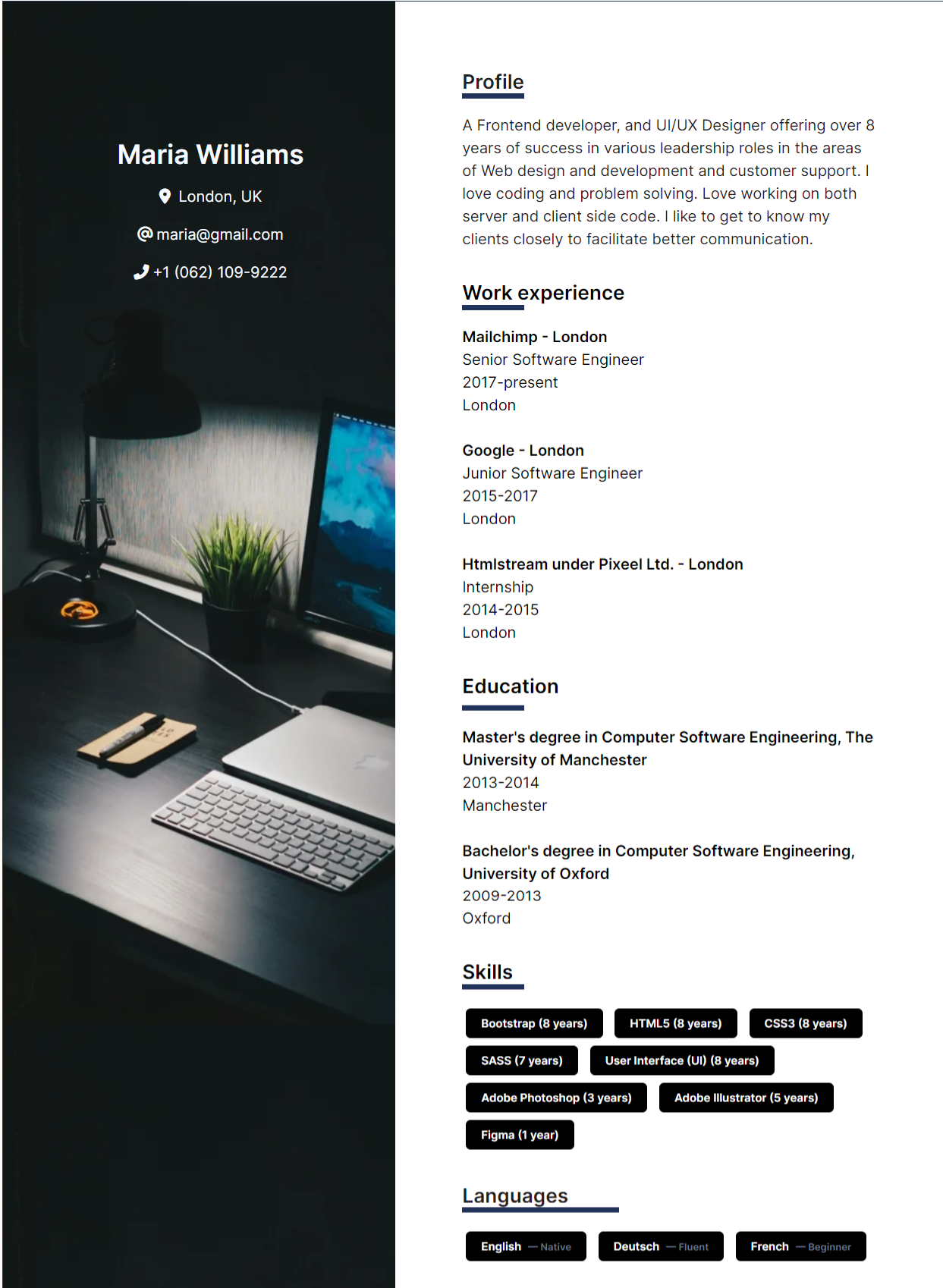 Maria Williams

London, UK

maria@gmail.com

+1 (062) 109-9222

Profile

A Frontend developer, and UI/UX Designer offering over 8 years of success in various leadership roles in the areas of Web design and development and customer support. I love coding and problem solving. Love working on both server and client side code. I like to get to know my clients closely to facilitate better communication.

Work experience

Mailchimp - London
Senior Software Engineer
2017-present
London

Google - London
Junior Software Engineer
2015-2017
London

Htmlstream under Pixeel Ltd. - London
Internship
2014-2015
London

Education

Master's degree in Computer Software Engineering, The University of Manchester
2013-2014
Manchester

Bachelor's degree in Computer Software Engineering, University of Oxford
2009-2013
Oxford

Skills

Bootstrap (8 years) HTML5 (8 years) CSS3 (8 years)
SASS (7 years) User Interface (UI) (8 years)
Adobe Photoshop (3 years) Adobe Illustrator (5 years)
Figma (1 year)

Languages

English — Native Deutsch — Fluent French — Beginner